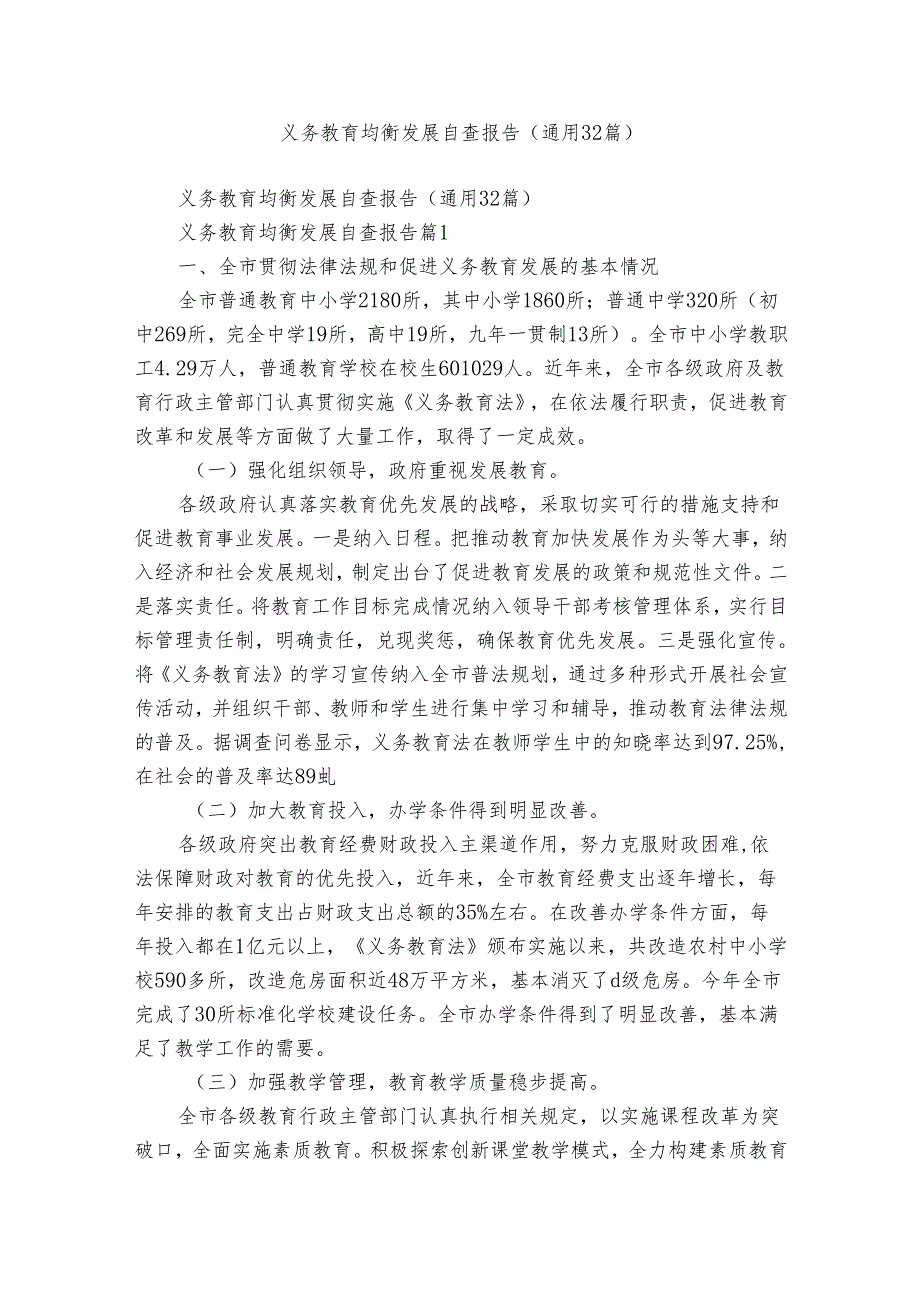 义务教育均衡发展自查报告（通用32篇）

义务教育均衡发展自查报告（通用32篇）

义务教育均衡发展自查报告篇1

一、全市贯彻法律法规和促进义务教育发展的基本情况

全市普通教育中小学2180所，其中小学1860所；普通中学320所（初中269所，完全中学19所，高中19所，九年一贯制13所）。全市中小学教职工4.29万人，普通教育学校在校生601029人。近年来，全市各级政府及教育行政主管部门认真贯彻实施《义务教育法》，在依法履行职责，促进教育改革和发展等方面做了大量工作，取得了一定成效。

（一）强化组织领导，政府重视发展教育。

各级政府认真落实教育优先发展的战略，采取切实可行的措施支持和促进教育事业发展。一是纳入日程。把推动教育加快发展作为头等大事，纳入经济和社会发展规划，制定出台了促进教育发展的政策和规范性文件。二是落实责任。将教育工作目标完成情况纳入领导干部考核管理体系，实行目标管理责任制，明确责任，兑现奖惩，确保教育优先发展。三是强化宣传。将《义务教育法》的学习宣传纳入全市普法规划，通过多种形式开展社会宣传活动，并组织干部、教师和学生进行集中学习和辅导，推动教育法律法规的普及。据调查问卷显示，义务教育法在教师学生中的知晓率达到97.25%，在社会的普及率达89虬

（二）加大教育投入，办学条件得到明显改善。

各级政府突出教育经费财政投入主渠道作用，努力克服财政困难,依法保障财政对教育的优先投入，近年来，全市教育经费支出逐年增长，每年安排的教育支出占财政支出总额的35%左右。在改善办学条件方面，每年投入都在1亿元以上，《义务教育法》颁布实施以来，共改造农村中小学校590多所，改造危房面积近48万平方米，基本消灭了d级危房。今年全市完成了30所标准化学校建设任务。全市办学条件得到了明显改善，基本满足了教学工作的需要。

（三）加强教学管理，教育教学质量稳步提高。

全市各级教育行政主管部门认真执行相关规定，以实施课程改革为突破口，全面实施素质教育。积极探索创新课堂教学模式，全力构建素质教育